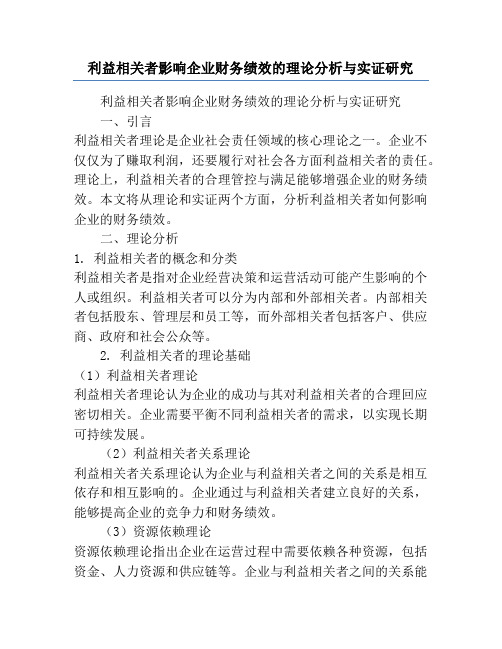 利益相关者影响企业财务绩效的理论分析与实证研究

利益相关者影响企业财务绩效的理论分析与实证研究

一、引言

利益相关者理论是企业社会责任领域的核心理论之一。企业不仅仅为了赚取利润，还要履行对社会各方面利益相关者的责任。理论上，利益相关者的合理管控与满足能够增强企业的财务绩效。本文将从理论和实证两个方面，分析利益相关者如何影响企业的财务绩效。

二、理论分析

1. 利益相关者的概念和分类

利益相关者是指对企业经营决策和运营活动可能产生影响的个人或组织。利益相关者可以分为内部和外部相关者。内部相关者包括股东、管理层和员工等，而外部相关者包括客户、供应商、政府和社会公众等。

2. 利益相关者的理论基础

（1）利益相关者理论

利益相关者理论认为企业的成功与其对利益相关者的合理回应密切相关。企业需要平衡不同利益相关者的需求，以实现长期可持续发展。

（2）利益相关者关系理论

利益相关者关系理论认为企业与利益相关者之间的关系是相互依存和相互影响的。企业通过与利益相关者建立良好的关系，能够提高企业的竞争力和财务绩效。

（3）资源依赖理论

资源依赖理论指出企业在运营过程中需要依赖各种资源，包括资金、人力资源和供应链等。企业与利益相关者之间的关系能